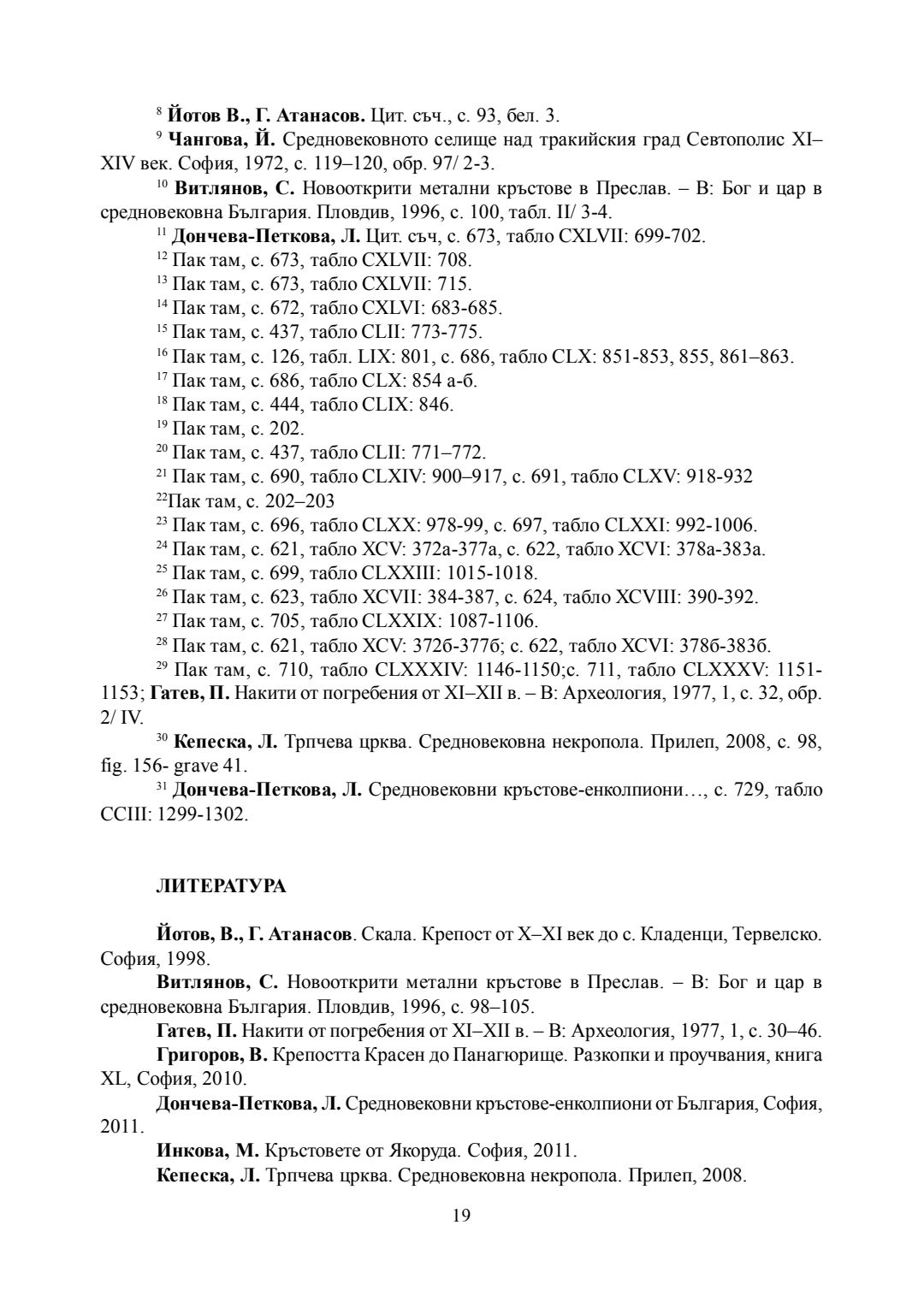 $^{8}$ Йотов В., Г. Атанасов. Цит. съч., с. 93, бел. 3.

$^{9}$ Чангова, Й. Средновековното селище над тракийския град Севтополис XI–XIV век. София, 1972, с. 119–120, обр. 97/ 2-3.

$^{10}$ Витлянов, С. Новооткрити метални кръстове в Преслав. – В: Бог и цар в средновековна България. Пловдив, 1996, с. 100, табл. II/ 3-4.

$^{11}$ Дончева-Петкова, Л. Цит. съч, с. 673, табло CXLVII: 699-702.

$^{12}$ Пак там, с. 673, табло CXLVII: 708.

$^{13}$ Пак там, с. 673, табло CXLVII: 715.

$^{14}$ Пак там, с. 672, табло CXLVI: 683-685.

$^{15}$ Пак там, с. 437, табло CLII: 773-775.

$^{16}$ Пак там, с. 126, табл. LIX: 801, с. 686, табло CLX: 851-853, 855, 861–863.

$^{17}$ Пак там, с. 686, табло CLX: 854 а-б.

$^{18}$ Пак там, с. 444, табло CLIX: 846.

$^{19}$ Пак там, с. 202.

$^{20}$ Пак там, с. 437, табло CLII: 771–772.

$^{21}$ Пак там, с. 690, табло CLXIV: 900–917, с. 691, табло CLXV: 918-932

$^{22}$Пак там, с. 202–203

$^{23}$ Пак там, с. 696, табло CLXX: 978-99, с. 697, табло CLXXI: 992-1006.

$^{24}$ Пак там, с. 621, табло XCV: 372а-377а, с. 622, табло XCVI: 378а-383а.

$^{25}$ Пак там, с. 699, табло CLXXIII: 1015-1018.

$^{26}$ Пак там, с. 623, табло XCVII: 384-387, с. 624, табло XCVIII: 390-392.

$^{27}$ Пак там, с. 705, табло CLXXIX: 1087-1106.

$^{28}$ Пак там, с. 621, табло XCV: 372б-377б; с. 622, табло XCVI: 378б-383б.

$^{29}$ Пак там, с. 710, табло CLXXXIV: 1146-1150;с. 711, табло CLXXXV: 1151-1153; Гатев, П. Накити от погребения от XI–XII в. – В: Археология, 1977, 1, с. 32, обр. 2/ IV.

$^{30}$ Кепеска, Л. Трпчева црква. Средновековна некропола. Прилеп, 2008, с. 98, fig. 156- grave 41.

$^{31}$ Дончева-Петкова, Л. Средновековни кръстове-енколпиони…, с. 729, табло CCIII: 1299-1302.

ЛИТЕРАТУРА

Йотов, В., Г. Атанасов. Скала. Крепост от X–XI век до с. Кладенци, Тервелско. София, 1998.

Витлянов, С. Новооткрити метални кръстове в Преслав. – В: Бог и цар в средновековна България. Пловдив, 1996, с. 98–105.

Гатев, П. Накити от погребения от XI–XII в. – В: Археология, 1977, 1, с. 30–46.

Григоров, В. Крепостта Красен до Панагюрище. Разкопки и проучвания, книга XL, София, 2010.

Дончева-Петкова, Л. Средновековни кръстове-енколпиони от България, София, 2011.

Инкова, М. Кръстовете от Якоруда. София, 2011.

Кепеска, Л. Трпчева црква. Средновековна некропола. Прилеп, 2008.

19